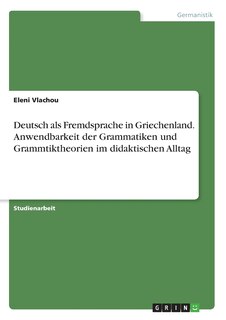 Germanistik

Eleni Vlachou

Deutsch als Fremdsprache in Griechenland. Anwendbarkeit der Grammatiken und Grammtiktheorien im didaktischen Alltag

Studienarbeit

GRIN